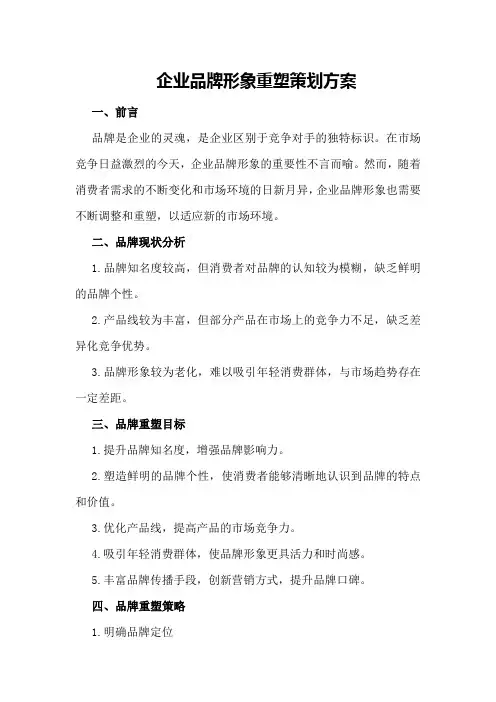 企业品牌形象重塑策划方案

一、前言

品牌是企业的灵魂，是企业区别于竞争对手的独特标识。在市场竞争日益激烈的今天，企业品牌形象的重要性不言而喻。然而，随着消费者需求的不断变化和市场环境的日新月异，企业品牌形象也需要不断调整和重塑，以适应新的市场环境。

二、品牌现状分析

1.品牌知名度较高，但消费者对品牌的认知较为模糊，缺乏鲜明的品牌个性。

2.产品线较为丰富，但部分产品在市场上的竞争力不足，缺乏差异化竞争优势。

3.品牌形象较为老化，难以吸引年轻消费群体，与市场趋势存在一定差距。

三、品牌重塑目标

1.提升品牌知名度，增强品牌影响力。

2.塑造鲜明的品牌个性，使消费者能够清晰地认识到品牌的特点和价值。

3.优化产品线，提高产品的市场竞争力。

4.吸引年轻消费群体，使品牌形象更具活力和时尚感。

5.丰富品牌传播手段，创新营销方式，提升品牌口碑。

四、品牌重塑策略

1.明确品牌定位